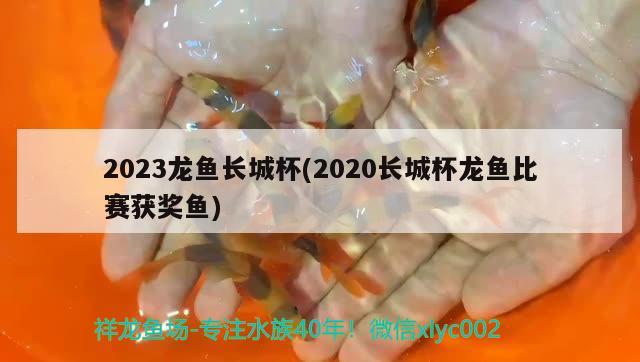 2023龙鱼长城杯(2020长城杯龙鱼比赛获奖鱼)

祥龙鱼场-专注水族40年！微信xlyc002